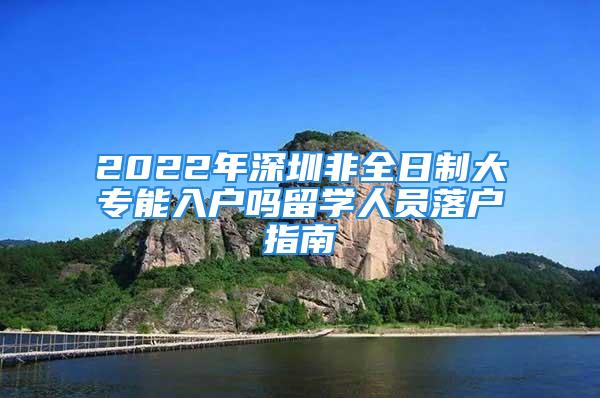 2022年深圳非全日制大专能入户吗留学人员落户指南